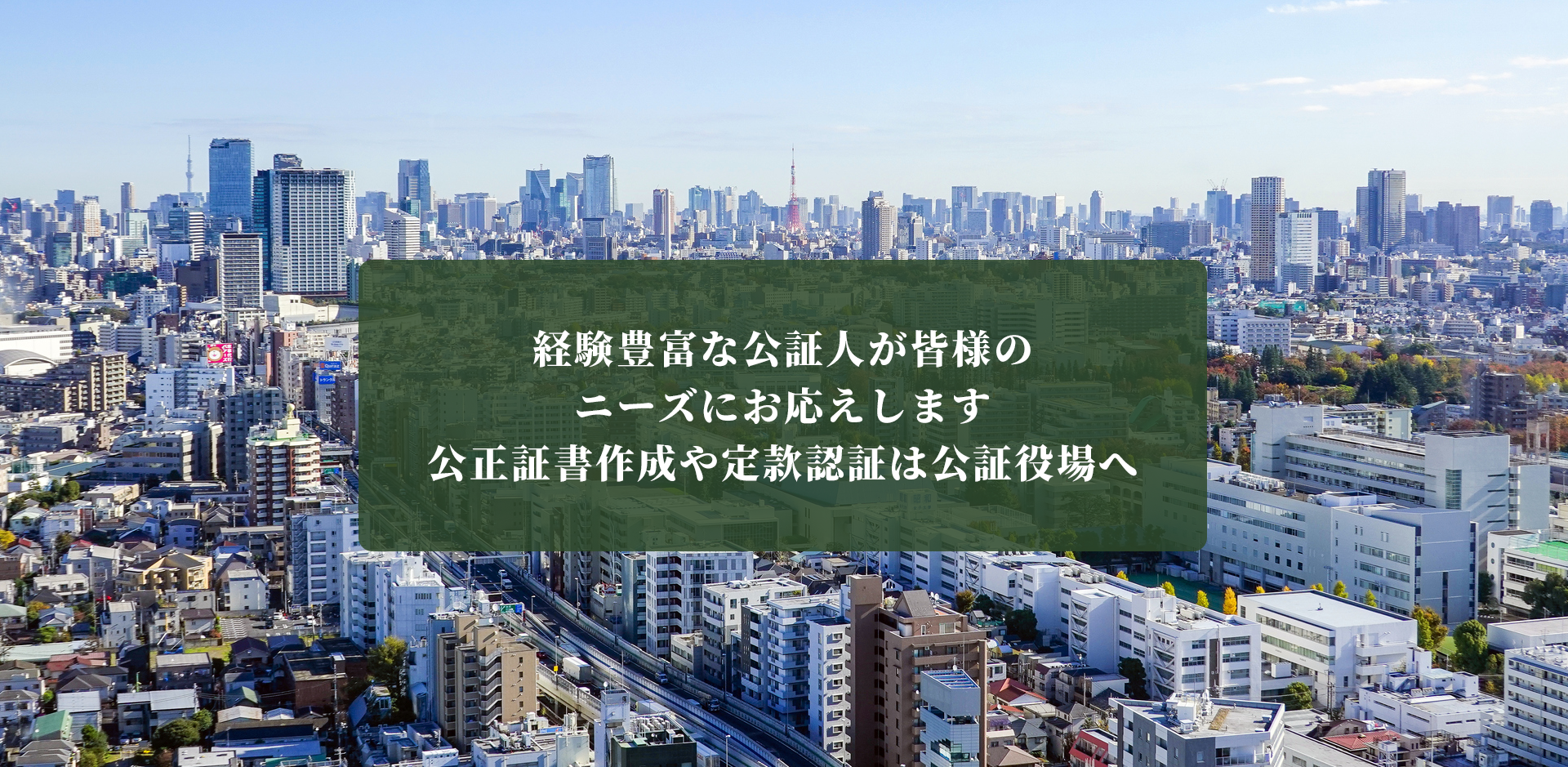 経験豊富な公証人が皆様の
ニーズにお応えします
公正証書作成や定款認証は公証役場へ